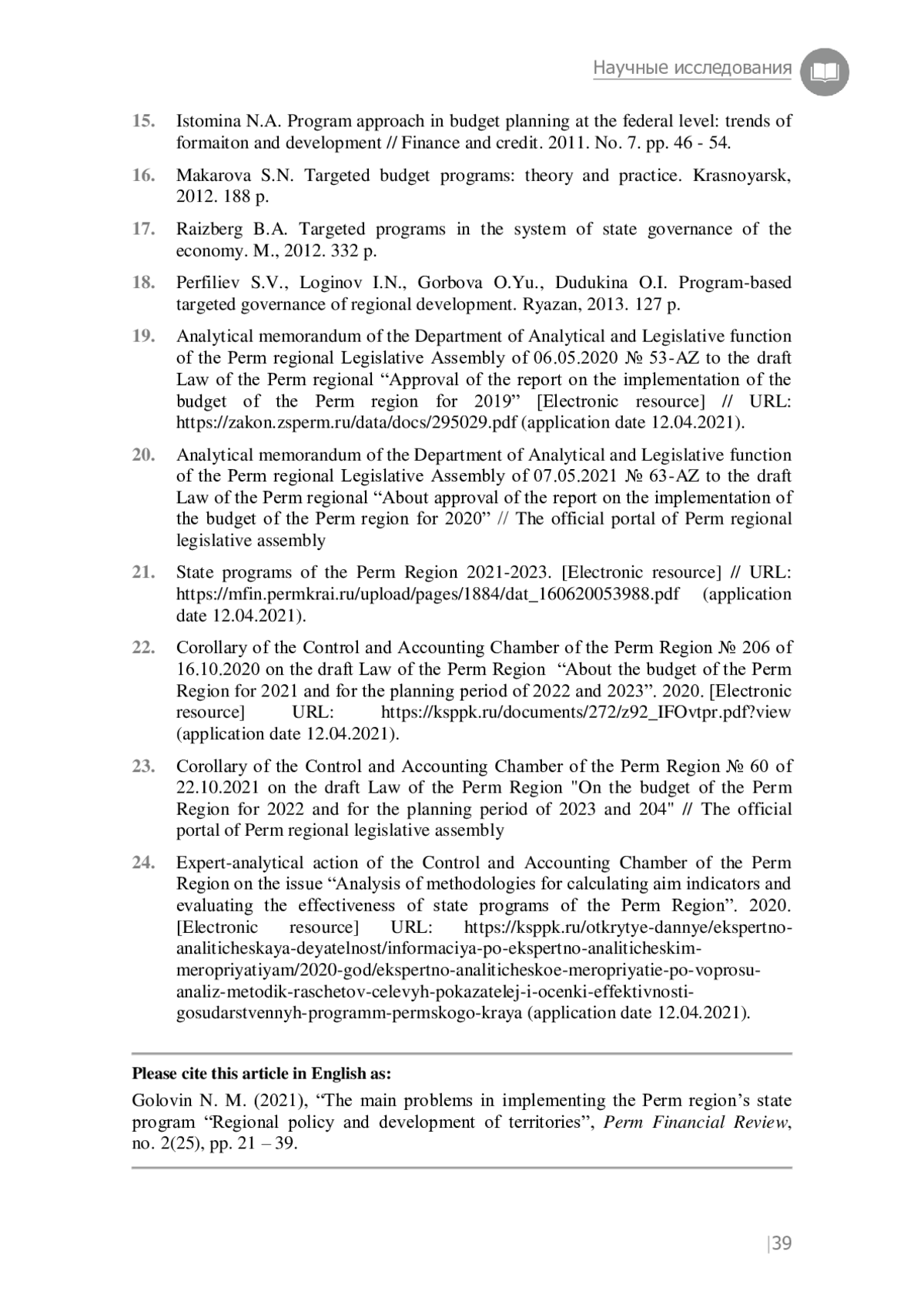 Научные исследования

15. Istomina N.A. Program approach in budget planning at the federal level: trends of formaiton and development // Finance and credit. 2011. No. 7. pp. 46 - 54.

16. Makarova S.N. Targeted budget programs: theory and practice. Krasnoyarsk, 2012. 188 p.

17. Raizberg B.A. Targeted programs in the system of state governance of the economy. M., 2012. 332 p.

18. Perfiliev S.V., Loginov I.N., Gorbova O.Yu., Dudukina O.I. Program-based targeted governance of regional development. Ryazan, 2013. 127 p.

19. Analytical memorandum of the Department of Analytical and Legislative function of the Perm regional Legislative Assembly of 06.05.2020 № 53-AZ to the draft Law of the Perm regional “Approval of the report on the implementation of the budget of the Perm region for 2019” [Electronic resource] // URL: https://zakon.zsperm.ru/data/docs/295029.pdf (application date 12.04.2021).

20. Analytical memorandum of the Department of Analytical and Legislative function of the Perm regional Legislative Assembly of 07.05.2021 № 63-AZ to the draft Law of the Perm regional “About approval of the report on the implementation of the budget of the Perm region for 2020” // The official portal of Perm regional legislative assembly

21. State programs of the Perm Region 2021-2023. [Electronic resource] // URL: https://mfin.permkrai.ru/upload/pages/1884/dat_160620053988.pdf (application date 12.04.2021).

22. Corollary of the Control and Accounting Chamber of the Perm Region № 206 of 16.10.2020 on the draft Law of the Perm Region “About the budget of the Perm Region for 2021 and for the planning period of 2022 and 2023”. 2020. [Electronic resource] URL: https://ksppk.ru/documents/272/z92_IFOvtpr.pdf?view (application date 12.04.2021).

23. Corollary of the Control and Accounting Chamber of the Perm Region № 60 of 22.10.2021 on the draft Law of the Perm Region "On the budget of the Perm Region for 2022 and for the planning period of 2023 and 204" // The official portal of Perm regional legislative assembly

24. Expert-analytical action of the Control and Accounting Chamber of the Perm Region on the issue “Analysis of methodologies for calculating aim indicators and evaluating the effectiveness of state programs of the Perm Region”. 2020. [Electronic resource] URL: https://ksppk.ru/otkrytye-dannye/ekspertno-analiticheskaya-deyatelnost/informaciya-po-ekspertno-analiticheskim-meropriyatiyam/2020-god/ekspertno-analiticheskoe-meropriyatie-po-voprosu-analiz-metodik-raschetov-celevyh-pokazatelej-i-ocenki-effektivnosti-gosudarstvennyh-programm-permskogo-kraya (application date 12.04.2021).

Please cite this article in English as:

Golovin N. M. (2021), “The main problems in implementing the Perm region’s state program “Regional policy and development of territories”, Perm Financial Review, no. 2(25), pp. 21 – 39.

|39